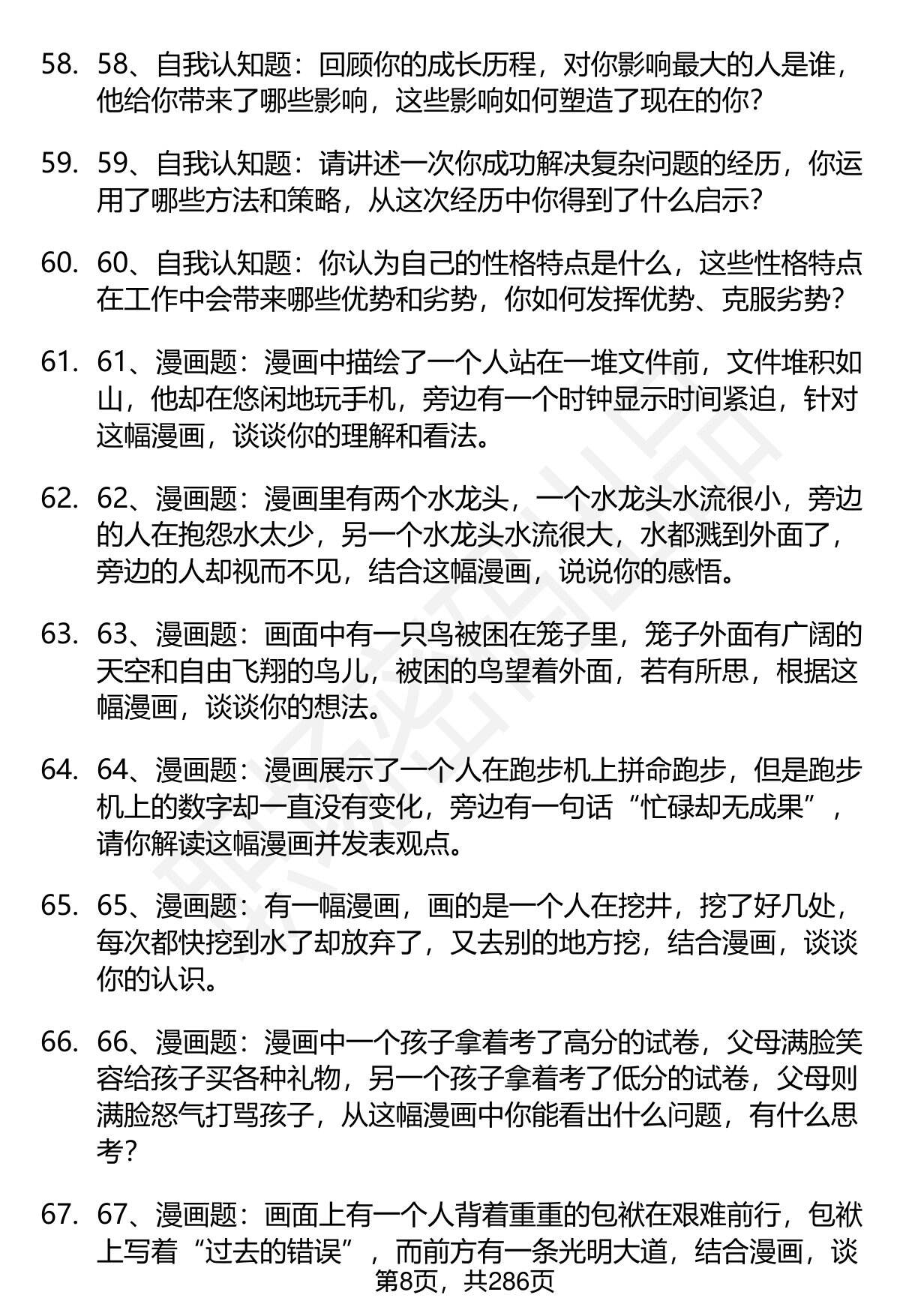 58. 58、自我认知题：回顾你的成长历程，对你影响最大的人是谁，他给你带来了哪些影响，这些影响如何塑造了现在的你?

59. 59、自我认知题：请讲述一次你成功解决复杂问题的经历，你运用了哪些方法和策略，从这次经历中你得到了什么启示?

60. 60、自我认知题：你认为自己的性格特点是什么，这些性格特点在工作中会带来哪些优势和劣势，你如何发挥优势、克服劣势?

61. 61、漫画题：漫画中描绘了一个人站在一堆文件前，文件堆积如山，他却在悠闲地玩手机，旁边有一个时钟显示时间紧迫，针对这幅漫画，谈谈你的理解和看法。

62. 62、漫画题：漫画里有两个水龙头，一个水龙头水流很小，旁边的人在抱怨水太少，另一个水龙头水流很大，水都溅到外面了，旁边的人却视而不见，结合这幅漫画，说说你的感悟。

63. 63、漫画题：画面中有一只鸟被困在笼子里，笼子外面有广阔的天空和自由飞翔的鸟儿，被困的鸟望着外面，若有所思，根据这幅漫画，谈谈你的想法。

64. 64、漫画题：漫画展示了一个人在跑步机上拼命跑步，但是跑步机上的数字却一直没有变化，旁边有一句话“忙碌却无成果”，请你解读这幅漫画并发表观点。

65. 65、漫画题：有一幅漫画，画的是一个人在挖井，挖了好几处，每次都快挖到水了却放弃了，又去别的地方挖，结合漫画，谈谈你的认识。

66. 66、漫画题：漫画中一个孩子拿着考了高分的试卷，父母满脸笑容给孩子买各种礼物，另一个孩子拿着考了低分的试卷，父母则满脸怒气打骂孩子，从这幅漫画中你能看出什么问题，有什么思考?

67. 67、漫画题：画面上有一个人背着重重的包袱在艰难前行，包袱上写着“过去的错误”，而前方有一条光明大道，结合漫画，谈

第8页，共286页